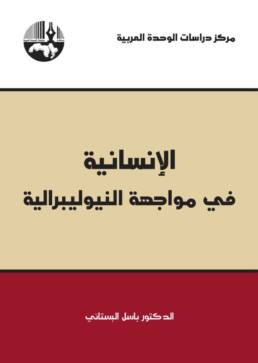 مركز دراسات الوحدة العربية

الإنسانية
في مواجهة النيوليبرالية

الدكتور باسل البستاني